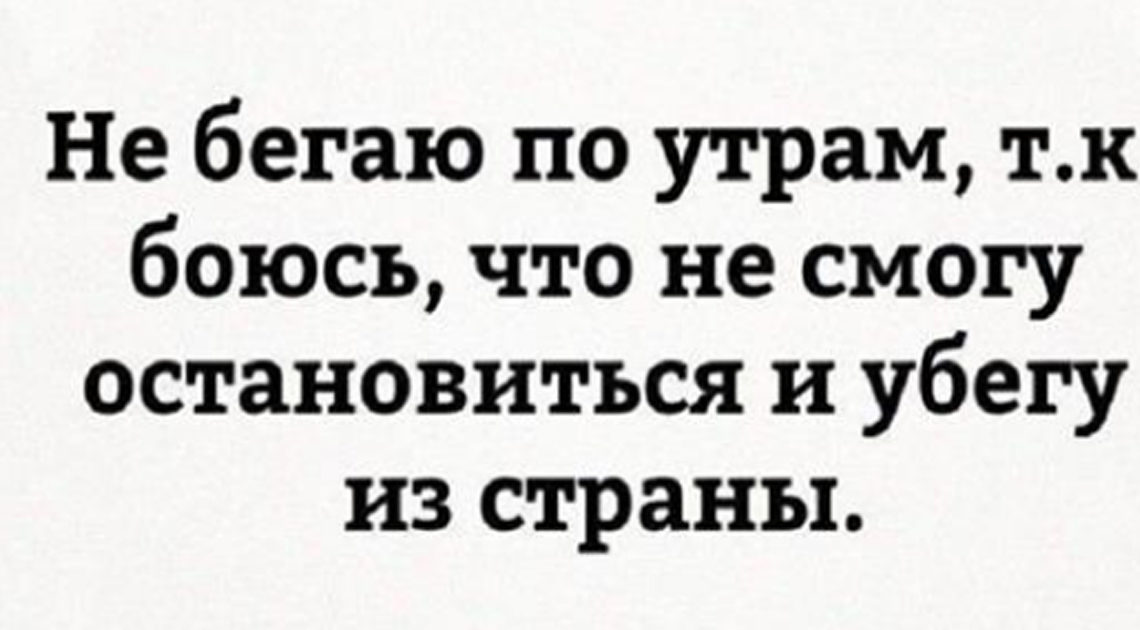 Не бегаю по утрам, т.к боюсь, что не смогу остановиться и убегу из страны.